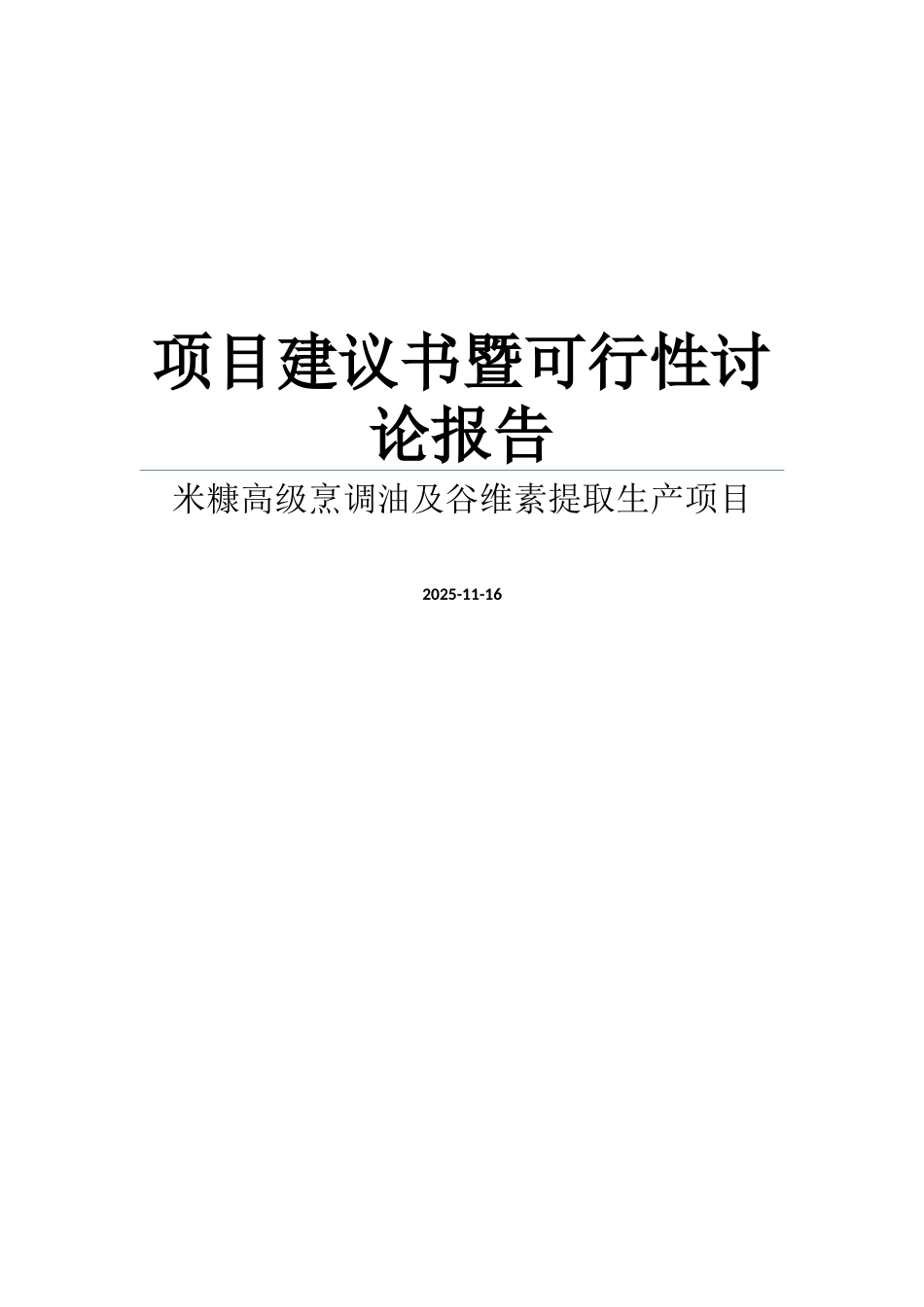 项目建议书暨可行性讨论报告

米糠高级烹调油及谷维素提取生产项目

2025-11-16